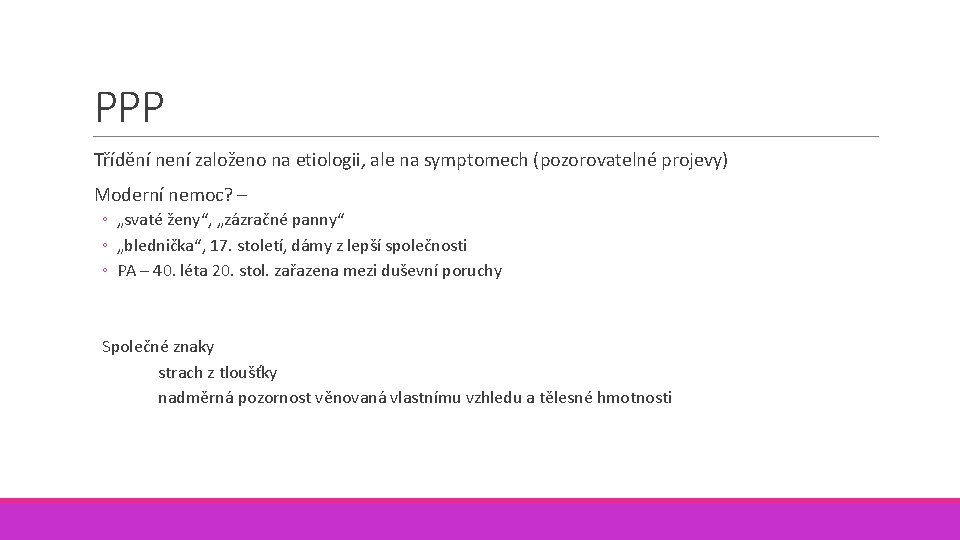 PPP

Třídění není založeno na etiologii, ale na symptomech (pozorovatelné projevy)

Moderní nemoc? –

◦ „svaté ženy“, „zázračné panny“
◦ „blednička“, 17. století, dámy z lepší společnosti
◦ PA – 40. léta 20. stol. zařazena mezi duševní poruchy

Společné znaky
strach z tloušťky
nadměrná pozornost věnovaná vlastnímu vzhledu a tělesné hmotnosti